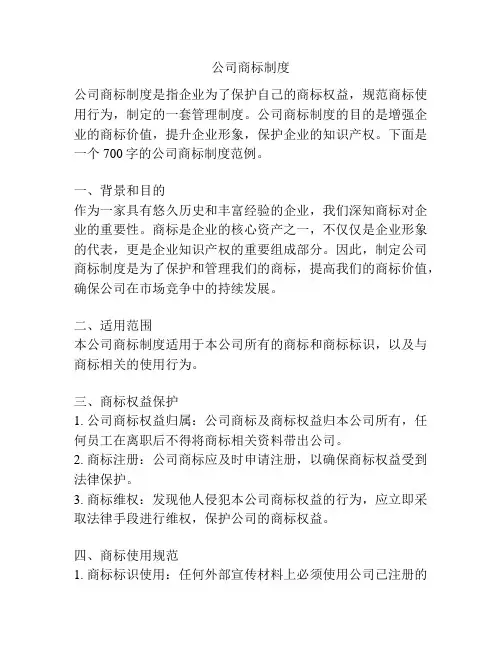 公司商标制度

公司商标制度是指企业为了保护自己的商标权益，规范商标使用行为，制定的一套管理制度。公司商标制度的目的是增强企业的商标价值，提升企业形象，保护企业的知识产权。下面是一个 700 字的公司商标制度范例。

一、背景和目的
作为一家具有悠久历史和丰富经验的企业，我们深知商标对企业的重要性。商标是企业的核心资产之一，不仅仅是企业形象的代表，更是企业知识产权的重要组成部分。因此，制定公司商标制度是为了保护和管理我们的商标，提高我们的商标价值，确保公司在市场竞争中的持续发展。

二、适用范围
本公司商标制度适用于本公司所有的商标和商标标识，以及与商标相关的使用行为。

三、商标权益保护
1. 公司商标权益归属：公司商标及商标权益归本公司所有，任何员工在离职后不得将商标相关资料带出公司。
2. 商标注册：公司商标应及时申请注册，以确保商标权益受到法律保护。
3. 商标维权：发现他人侵犯本公司商标权益的行为，应立即采取法律手段进行维权，保护公司的商标权益。

四、商标使用规范
1. 商标标识使用：任何外部宣传材料上必须使用公司已注册的